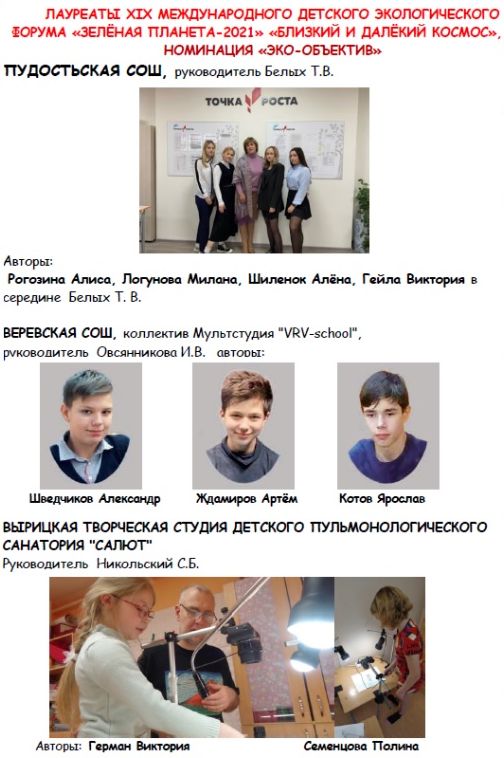 ЛАУРЕАТЫ XIX МЕЖДУНАРОДНОГО ДЕТСКОГО ЭКОЛОГИЧЕСКОГО ФОРУМА «ЗЕЛЁНАЯ ПЛАНЕТА-2021» «БЛИЗКИЙ И ДАЛЁКИЙ КОСМОС», НОМИНАЦИЯ «ЭКО-ОБЪЕКТИВ»

ПУДОСТЬСКАЯ СОШ, руководитель Белых Т.В.

ТОЧКА РОСТА

Авторы:
Рогозина Алиса, Логунова Милана, Шиленок Алёна, Гейла Виктория в середине Белых Т. В.

ВЕРЕВСКАЯ СОШ, коллектив Мультстудия "VRV-school", руководитель Овсянникова И.В. авторы:

Шведчиков Александр

Ждамиров Артём

Котов Ярослав

ВЫРИЦКАЯ ТВОРЧЕСКАЯ СТУДИЯ ДЕТСКОГО ПУЛЬМОНОЛОГИЧЕСКОГО САНАТОРИЯ "САЛЮТ"
Руководитель Никольский С.Б.

Авторы: Герман Виктория

Семенцова Полина